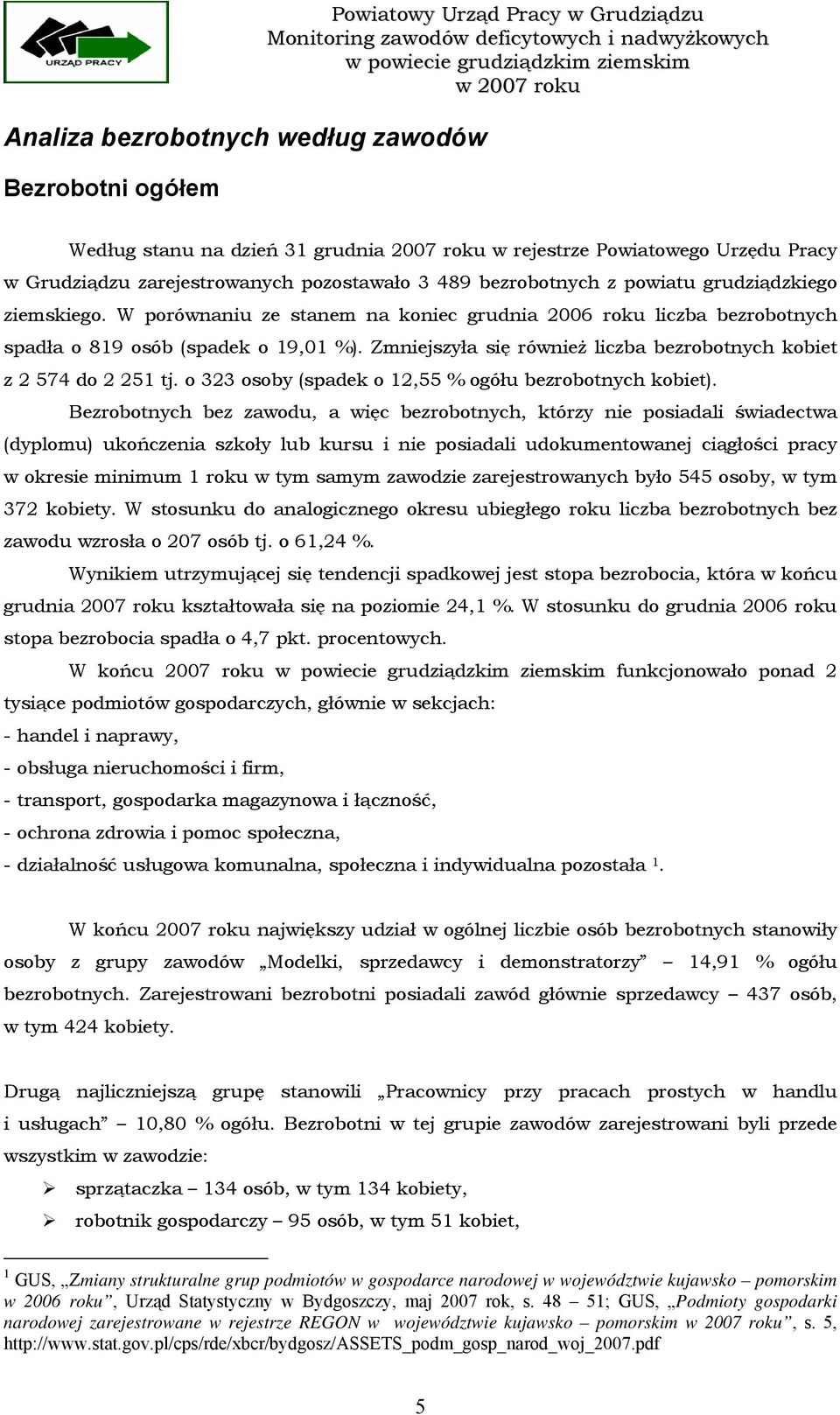 URZĄD PRACY

Powiatowy Urząd Pracy w Grudziądzu
Monitoring zawodów deficytowych i nadwyżkowych
w powiecie grudziądzkim ziemskim
w 2007 roku

Analiza bezrobotnych według zawodów

Bezrobotni ogółem

Według stanu na dzień 31 grudnia 2007 roku w rejestrze Powiatowego Urzędu Pracy w Grudziądzu zarejestrowanych pozostawało 3 489 bezrobotnych z powiatu grudziądzkiego ziemskiego. W porównaniu ze stanem na koniec grudnia 2006 roku liczba bezrobotnych spadła o 819 osób (spadek o 19,01 %). Zmniejszyła się również liczba bezrobotnych kobiet z 2 574 do 2 251 tj. o 323 osoby (spadek o 12,55 % ogółu bezrobotnych kobiet).

Bezrobotnych bez zawodu, a więc bezrobotnych, którzy nie posiadali świadectwa (dyplomu) ukończenia szkoły lub kursu i nie posiadali udokumentowanej ciągłości pracy w okresie minimum 1 roku w tym samym zawodzie zarejestrowanych było 545 osoby, w tym 372 kobiety. W stosunku do analogicznego okresu ubiegłego roku liczba bezrobotnych bez zawodu wzrosła o 207 osób tj. o 61,24 %.

Wynikiem utrzymującej się tendencji spadkowej jest stopa bezrobocia, która w końcu grudnia 2007 roku kształtowała się na poziomie 24,1 %. W stosunku do grudnia 2006 roku stopa bezrobocia spadła o 4,7 pkt. procentowych.

W końcu 2007 roku w powiecie grudziądzkim ziemskim funkcjonowało ponad 2 tysiące podmiotów gospodarczych, głównie w sekcjach:
- handel i naprawy,
- obsługa nieruchomości i firm,
- transport, gospodarka magazynowa i łączność,
- ochrona zdrowia i pomoc społeczna,
- działalność usługowa komunalna, społeczna i indywidualna pozostała $^1$.

W końcu 2007 roku największy udział w ogólnej liczbie osób bezrobotnych stanowiły osoby z grupy zawodów „Modelki, sprzedawcy i demonstratorzy” – 14,91 % ogółu bezrobotnych. Zarejestrowani bezrobotni posiadali zawód głównie sprzedawcy – 437 osób, w tym 424 kobiety.

Drugą najliczniejszą grupę stanowili „Pracownicy przy pracach prostych w handlu i usługach” – 10,80 % ogółu. Bezrobotni w tej grupie zawodów zarejestrowani byli przede wszystkim w zawodzie:
➢ sprzątaczka – 134 osób, w tym 134 kobiety,
➢ robotnik gospodarczy – 95 osób, w tym 51 kobiet,

$^1$ GUS, „Zmiany strukturalne grup podmiotów w gospodarce narodowej w województwie kujawsko – pomorskim w 2006 roku”, Urząd Statystyczny w Bydgoszczy, maj 2007 rok, s. 48 – 51; GUS, „Podmioty gospodarki narodowej zarejestrowane w rejestrze REGON w województwie kujawsko – pomorskim w 2007 roku”, s. 5, http://www.stat.gov.pl/cps/rde/xbcr/bydgosz/ASSETS_podm_gosp_narod_woj_2007.pdf

5